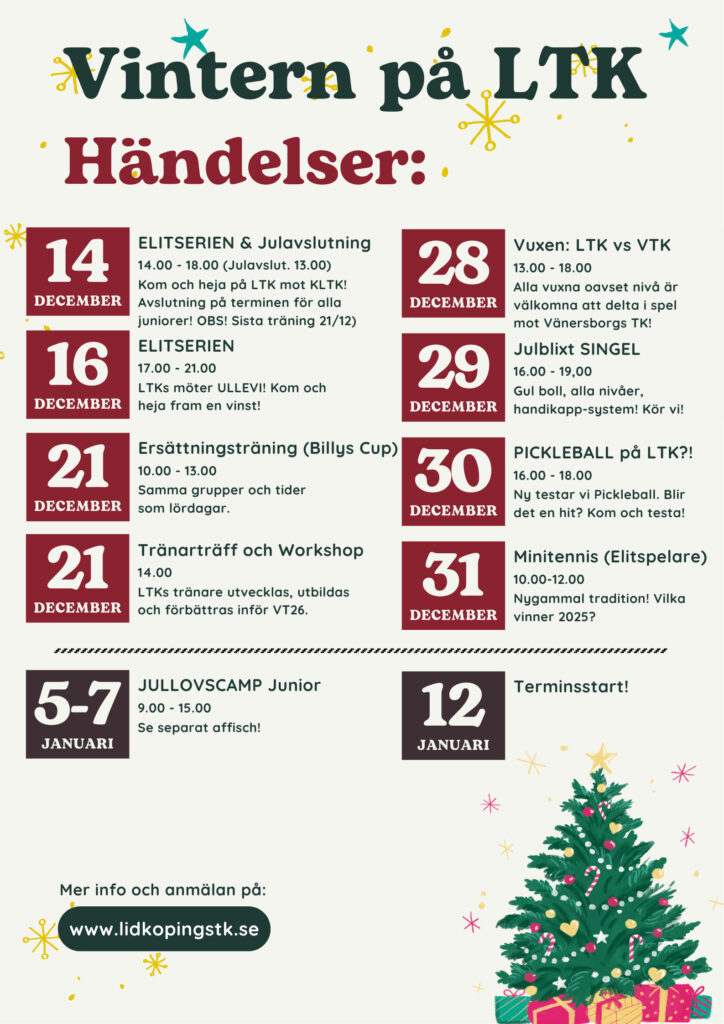 Vintern på LTK

Händelser:

14
DECEMBER

ELITSERIEN & Julavslutning
14.00 - 18.00 (Julavslut. 13.00)
Kom och heja på LTK mot KLTK! Avslutning på terminen för alla juniorer! OBS! Sista träning 21/12)

16
DECEMBER

ELITSERIEN
17.00 - 21.00
LTKs möter ULLEVI! Kom och heja fram en vinst!

21
DECEMBER

Ersättningsträning (Billys Cup)
10.00 - 13.00
Samma grupper och tider som lördagar.

21
DECEMBER

Tränarträff och Workshop
14.00
LTKs tränare utvecklas, utbildas och förbättras inför VT26.

28
DECEMBER

Vuxen: LTK vs VTK
13.00 - 18.00
Alla vuxna oavset nivå är välkomna att delta i spel mot Vänersborgs TK!

29
DECEMBER

Julblixt SINGEL
16.00 - 19,00
Gul boll, alla nivåer, handikapp-system! Kör vi!

30
DECEMBER

PICKLEBALL på LTK?!
16.00 - 18.00
Ny testar vi Pickleball. Blir det en hit? Kom och testa!

31
DECEMBER

Minitennis (Elitspelare)
10.00-12.00
Nygammal tradition! Vilka vinner 2025?

5-7
JANUARI

JULLOVSCAMP Junior
9.00 - 15.00
Se separat affisch!

12
JANUARI

Terminsstart!

Mer info och anmälan på:
www.lidkopingstk.se